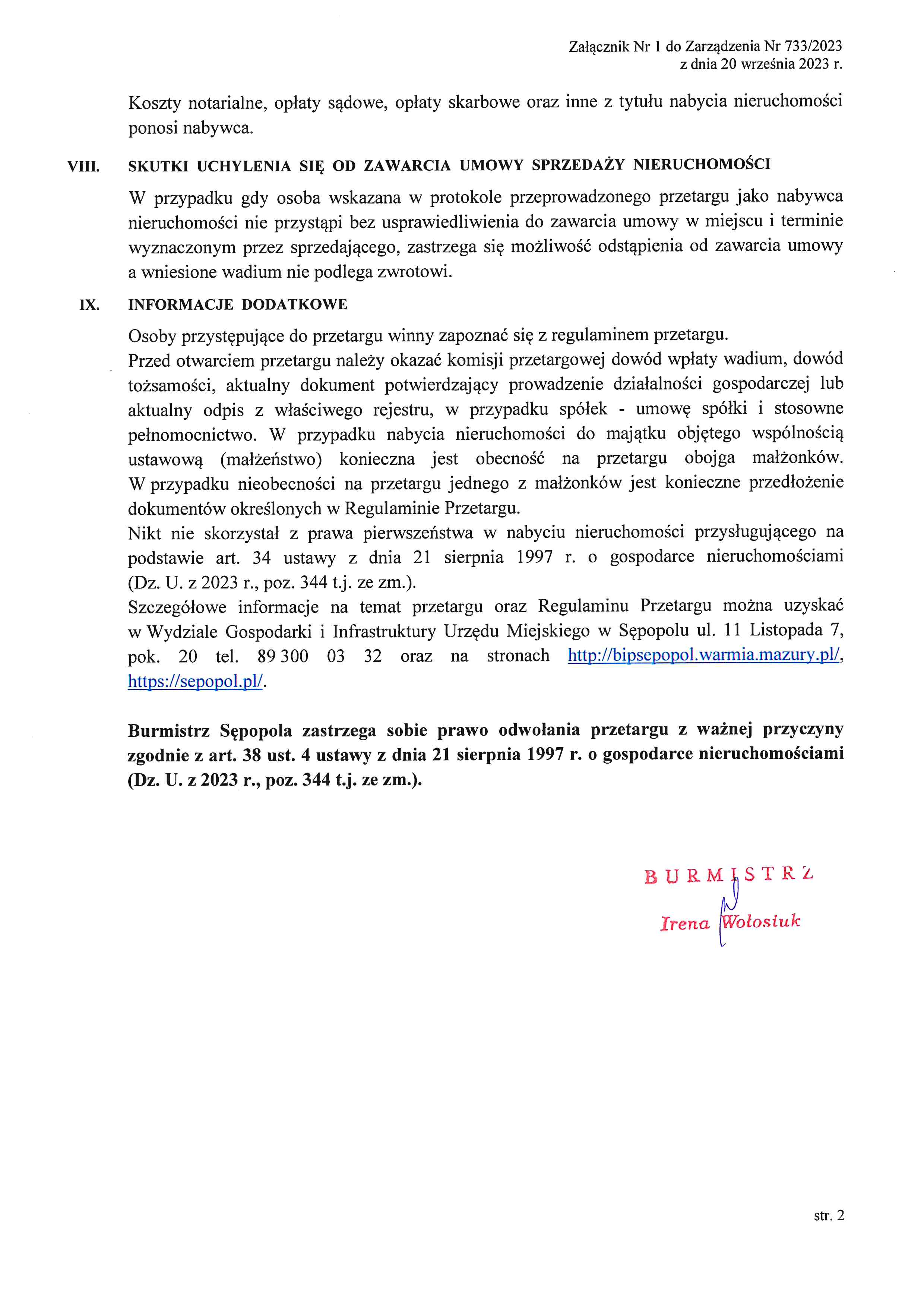 Załącznik Nr 1 do Zarządzenia Nr 733/2023
z dnia 20 września 2023 r.

Koszty notarialne, opłaty sądowe, opłaty skarbowe oraz inne z tytułu nabycia nieruchomości ponosi nabywca.

VIII. SKUTKI UCHYLENIA SIĘ OD ZAWARCIA UMOWY SPRZEDAŻY NIERUCHOMOŚCI

W przypadku gdy osoba wskazana w protokole przeprowadzonego przetargu jako nabywca nieruchomości nie przystąpi bez usprawiedliwienia do zawarcia umowy w miejscu i terminie wyznaczonym przez sprzedającego, zastrzega się możliwość odstąpienia od zawarcia umowy a wniesione wadium nie podlega zwrotowi.

IX. INFORMACJE DODATKOWE

Osoby przystępujące do przetargu winny zapoznać się z regulaminem przetargu.
Przed otwarciem przetargu należy okazać komisji przetargowej dowód wpłaty wadium, dowód tożsamości, aktualny dokument potwierdzający prowadzenie działalności gospodarczej lub aktualny odpis z właściwego rejestru, w przypadku spółek - umowę spółki i stosowne pełnomocnictwo. W przypadku nabycia nieruchomości do majątku objętego wspólnością ustawową (małżeństwo) konieczna jest obecność na przetargu obojga małżonków. W przypadku nieobecności na przetargu jednego z małżonków jest konieczne przedłożenie dokumentów określonych w Regulaminie Przetargu.
Nikt nie skorzystał z prawa pierwszeństwa w nabyciu nieruchomości przysługującego na podstawie art. 34 ustawy z dnia 21 sierpnia 1997 r. o gospodarce nieruchomościami (Dz. U. z 2023 r., poz. 344 t.j. ze zm.).
Szczegółowe informacje na temat przetargu oraz Regulaminu Przetargu można uzyskać w Wydziale Gospodarki i Infrastruktury Urzędu Miejskiego w Sępopolu ul. 11 Listopada 7, pok. 20 tel. 89 300 03 32 oraz na stronach http://bipsepopol.warmia.mazury.pl/, https://sepopol.pl/.

Burmistrz Sępopola zastrzega sobie prawo odwołania przetargu z ważnej przyczyny zgodnie z art. 38 ust. 4 ustawy z dnia 21 sierpnia 1997 r. o gospodarce nieruchomościami (Dz. U. z 2023 r., poz. 344 t.j. ze zm.).

BURMISTRZ
Irena Wołosiuk

str. 2